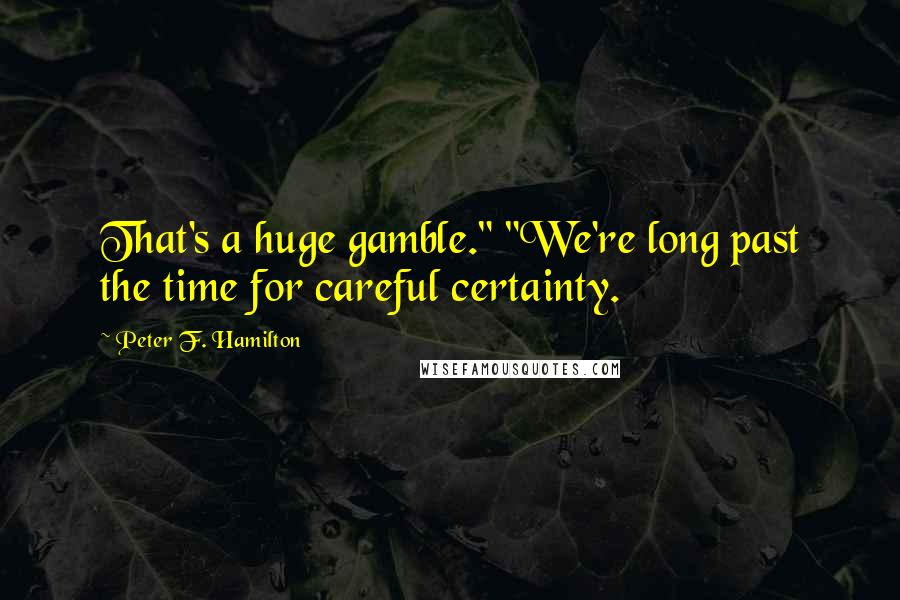 That's a huge gamble." "We're long past the time for careful certainty.

~ Peter F. Hamilton

WISEFAMOUSQUOTES.COM